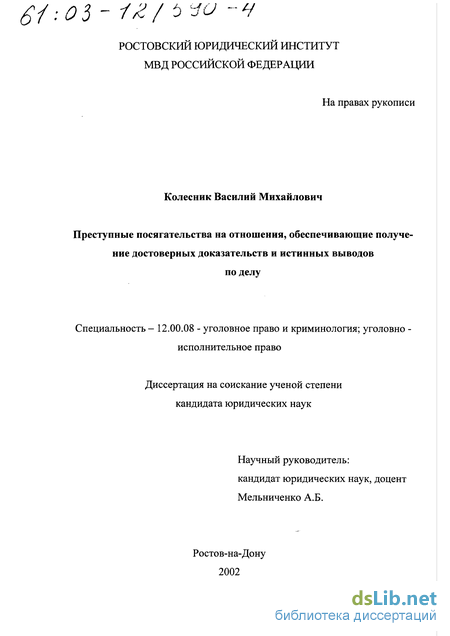 61:03-12/590-4

РОСТОВСКИЙ ЮРИДИЧЕСКИЙ ИНСТИТУТ
МВД РОССИЙСКОЙ ФЕДЕРАЦИИ

На правах рукописи

Колесник Василий Михайлович

Преступные посягательства на отношения, обеспечивающие получение достоверных доказательств и истинных выводов по делу

Специальность – 12.00.08 - уголовное право и криминология; уголовно - исполнительное право

Диссертация на соискание ученой степени
кандидата юридических наук

Научный руководитель:
кандидат юридических наук, доцент
Мельниченко А.Б.

Ростов-на-Дону
2002

dsLib.net
библиотека диссертаций